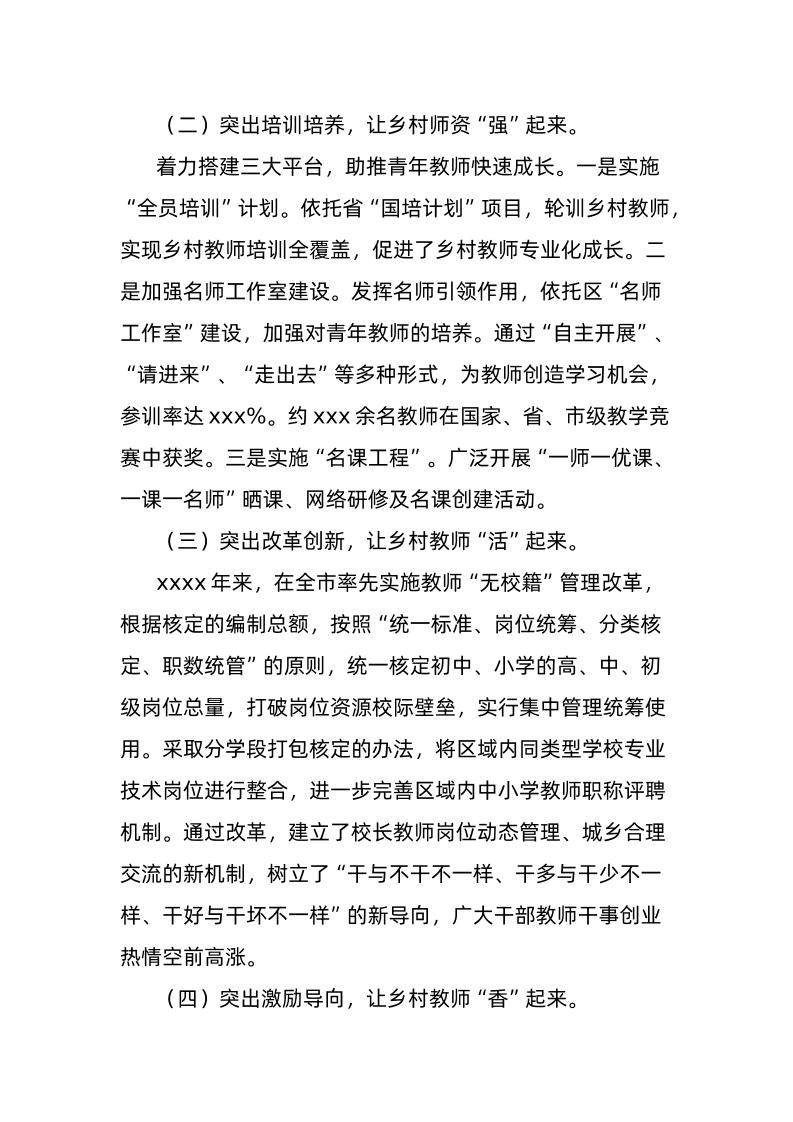 （二）突出培训培养，让乡村师资“强”起来。

着力搭建三大平台，助推青年教师快速成长。一是实施“全员培训”计划。依托省“国培计划”项目，轮训乡村教师，实现乡村教师培训全覆盖，促进了乡村教师专业化成长。二是加强名师工作室建设。发挥名师引领作用，依托区“名师工作室”建设，加强对青年教师的培养。通过“自主开展”、“请进来”、“走出去”等多种形式，为教师创造学习机会，参训率达 xxx%。约 xxx 余名教师在国家、省、市级教学竞赛中获奖。三是实施“名课工程”。广泛开展“一师一优课、一课一名师”晒课、网络研修及名课创建活动。

（三）突出改革创新，让乡村教师“活”起来。

xxxx 年来，在全市率先实施教师“无校籍”管理改革，根据核定的编制总额，按照“统一标准、岗位统筹、分类核定、职数统管”的原则，统一核定初中、小学的高、中、初级岗位总量，打破岗位资源校际壁垒，实行集中管理统筹使用。采取分学段打包核定的办法，将区域内同类型学校专业技术岗位进行整合，进一步完善区域内中小学教师职称评聘机制。通过改革，建立了校长教师岗位动态管理、城乡合理交流的新机制，树立了“干与不干不一样、干多与干少不一样、干好与干坏不一样”的新导向，广大干部教师干事创业热情空前高涨。

（四）突出激励导向，让乡村教师“香”起来。